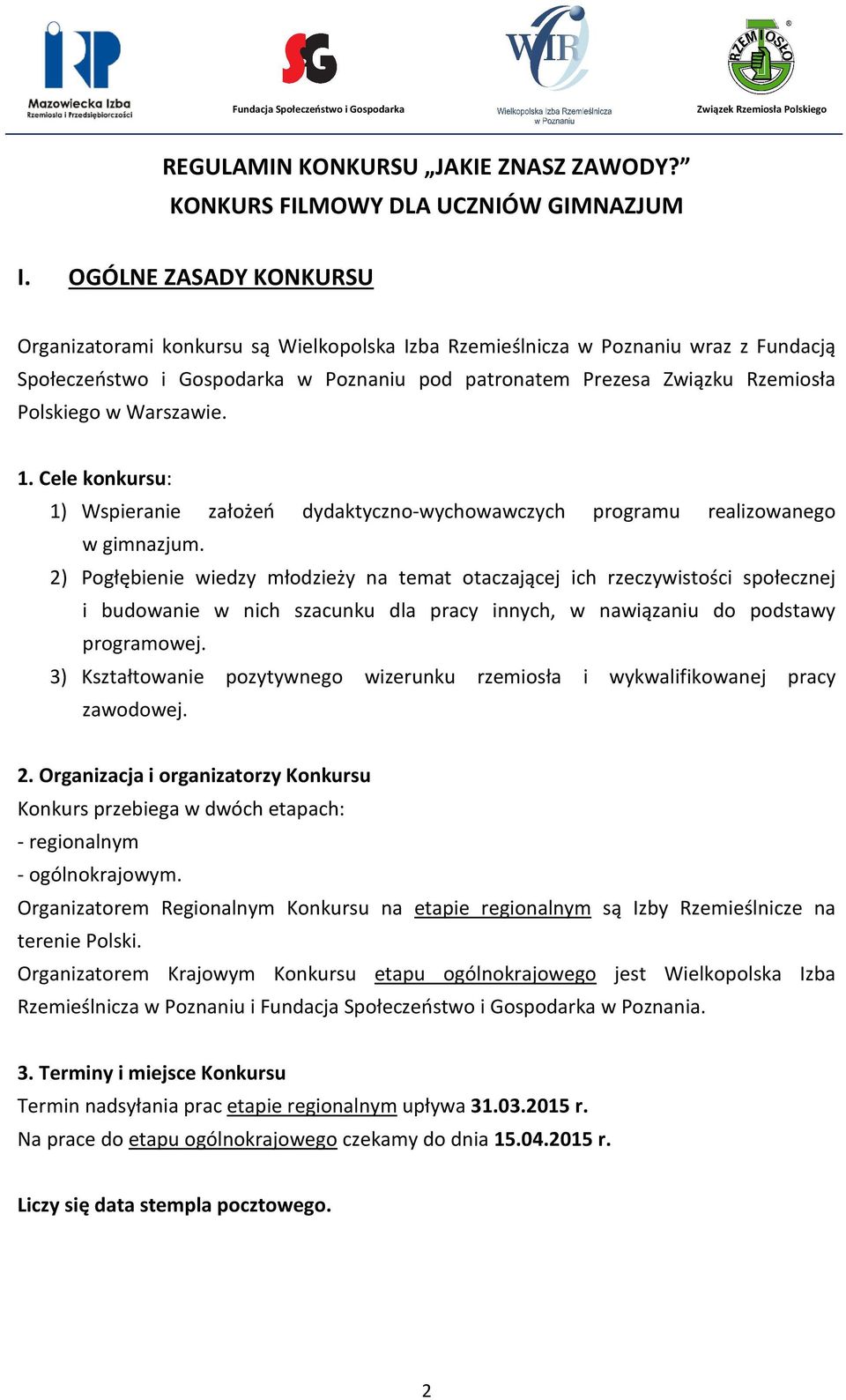 IRP
Mazowiecka Izba
Rzemiosła i Przedsiębiorczości

SG
Fundacja Społeczeństwo i Gospodarka

WIR
Wielkopolska Izba Rzemieślnicza w Poznaniu

RZEMIOSŁO
Związek Rzemiosła Polskiego

REGULAMIN KONKURSU „JAKIE ZNASZ ZAWODY?”
KONKURS FILMOWY DLA UCZNIÓW GIMNAZJUM

I. OGÓLNE ZASADY KONKURSU

Organizatorami konkursu są Wielkopolska Izba Rzemieślnicza w Poznaniu wraz z Fundacją Społeczeństwo i Gospodarka w Poznaniu pod patronatem Prezesa Związku Rzemiosła Polskiego w Warszawie.

1. Cele konkursu:
1) Wspieranie założeń dydaktyczno-wychowawczych programu realizowanego w gimnazjum.
2) Pogłębienie wiedzy młodzieży na temat otaczającej ich rzeczywistości społecznej i budowanie w nich szacunku dla pracy innych, w nawiązaniu do podstawy programowej.
3) Kształtowanie pozytywnego wizerunku rzemiosła i wykwalifikowanej pracy zawodowej.

2. Organizacja i organizatorzy Konkursu
Konkurs przebiega w dwóch etapach:
- regionalnym
- ogólnokrajowym.
Organizatorem Regionalnym Konkursu na etapie regionalnym są Izby Rzemieślnicze na terenie Polski.
Organizatorem Krajowym Konkursu etapu ogólnokrajowego jest Wielkopolska Izba Rzemieślnicza w Poznaniu i Fundacja Społeczeństwo i Gospodarka w Poznania.

3. Terminy i miejsce Konkursu
Termin nadsyłania prac etapie regionalnym upływa 31.03.2015 r.
Na prace do etapu ogólnokrajowego czekamy do dnia 15.04.2015 r.

Liczy się data stempla pocztowego.

2